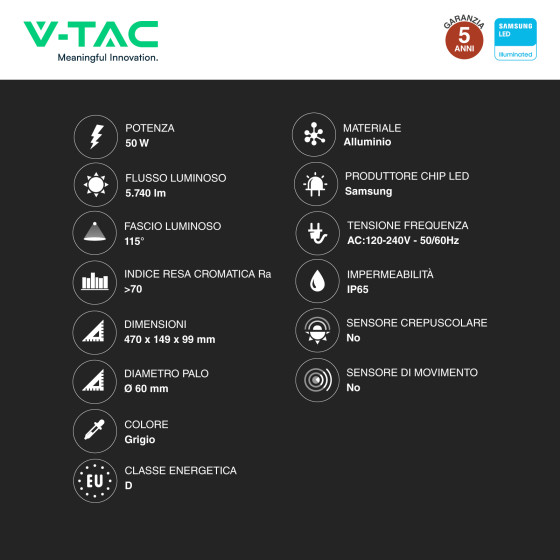 V-TAC
Meaningful Innovation.

GARANZIA
5
ANNI

SAMSUNG
LED
Illuminated

POTENZA
50 W

FLUSSO LUMINOSO
5.740 lm

FASCIO LUMINOSO
115°

INDICE RESA CROMATICA Ra
>70

DIMENSIONI
470 x 149 x 99 mm

DIAMETRO PALO
Ø 60 mm

COLORE
Grigio

EU

CLASSE ENERGETICA
D

MATERIALE
Alluminio

PRODUTTORE CHIP LED
Samsung

TENSIONE FREQUENZA
AC:120-240V - 50/60Hz

IMPERMEABILITÀ
IP65

SENSORE CREPUSCOLARE
No

SENSORE DI MOVIMENTO
No